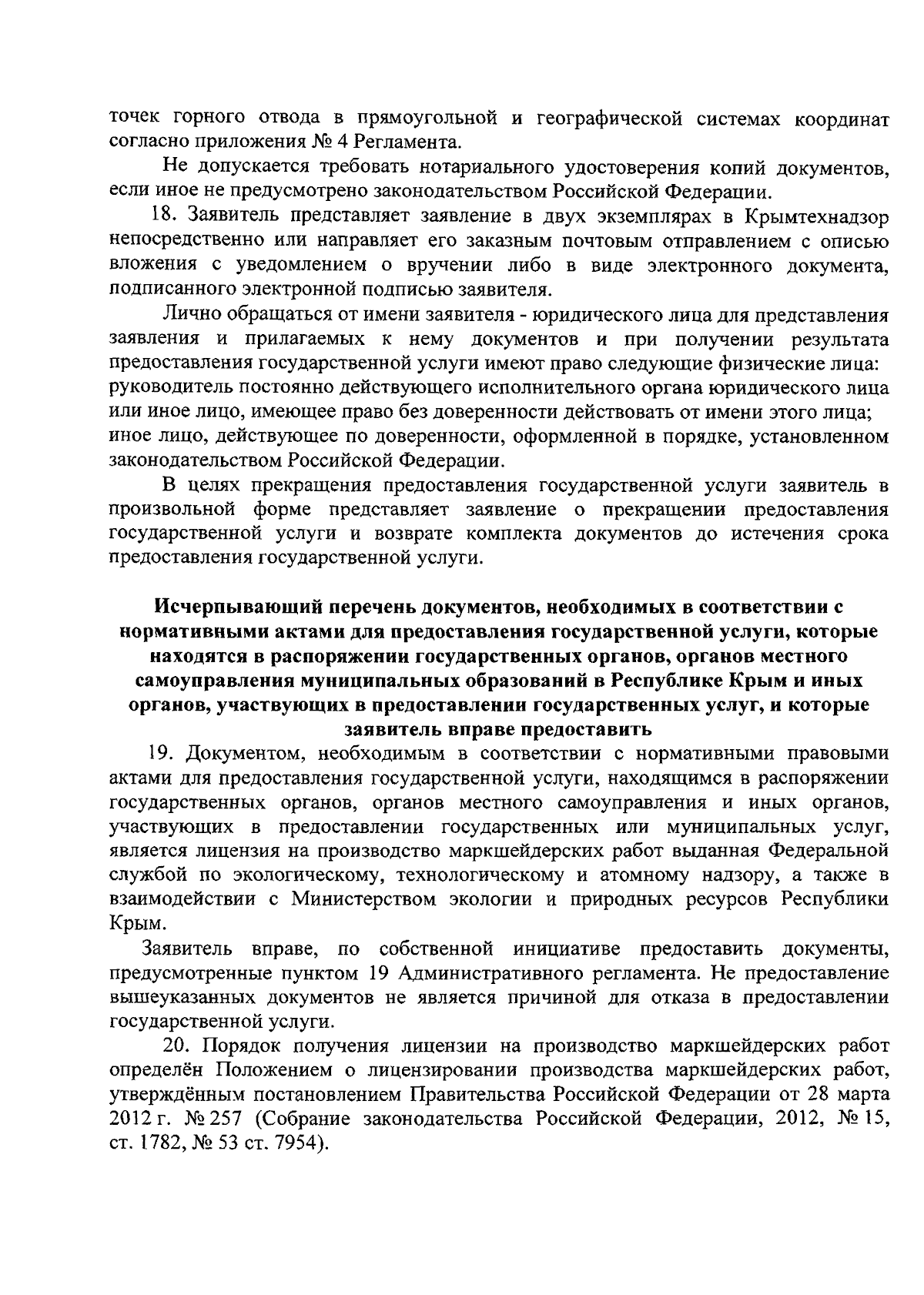 точек горного отвода в прямоугольной и географической системах координат согласно приложения № 4 Регламента.

Не допускается требовать нотариального удостоверения копий документов, если иное не предусмотрено законодательством Российской Федерации.

18. Заявитель представляет заявление в двух экземплярах в Крымтехнадзор непосредственно или направляет его заказным почтовым отправлением с описью вложения с уведомлением о вручении либо в виде электронного документа, подписанного электронной подписью заявителя.

Лично обращаться от имени заявителя - юридического лица для представления заявления и прилагаемых к нему документов и при получении результата предоставления государственной услуги имеют право следующие физические лица:
руководитель постоянно действующего исполнительного органа юридического лица или иное лицо, имеющее право без доверенности действовать от имени этого лица;
иное лицо, действующее по доверенности, оформленной в порядке, установленном законодательством Российской Федерации.

В целях прекращения предоставления государственной услуги заявитель в произвольной форме представляет заявление о прекращении предоставления государственной услуги и возврате комплекта документов до истечения срока предоставления государственной услуги.

Исчерпывающий перечень документов, необходимых в соответствии с нормативными актами для предоставления государственной услуги, которые находятся в распоряжении государственных органов, органов местного самоуправления муниципальных образований в Республике Крым и иных органов, участвующих в предоставлении государственных услуг, и которые заявитель вправе предоставить

19. Документом, необходимым в соответствии с нормативными правовыми актами для предоставления государственной услуги, находящимся в распоряжении государственных органов, органов местного самоуправления и иных органов, участвующих в предоставлении государственных или муниципальных услуг, является лицензия на производство маркшейдерских работ выданная Федеральной службой по экологическому, технологическому и атомному надзору, а также в взаимодействии с Министерством экологии и природных ресурсов Республики Крым.

Заявитель вправе, по собственной инициативе предоставить документы, предусмотренные пунктом 19 Административного регламента. Не предоставление вышеуказанных документов не является причиной для отказа в предоставлении государственной услуги.

20. Порядок получения лицензии на производство маркшейдерских работ определён Положением о лицензировании производства маркшейдерских работ, утверждённым постановлением Правительства Российской Федерации от 28 марта 2012 г. № 257 (Собрание законодательства Российской Федерации, 2012, № 15, ст. 1782, № 53 ст. 7954).